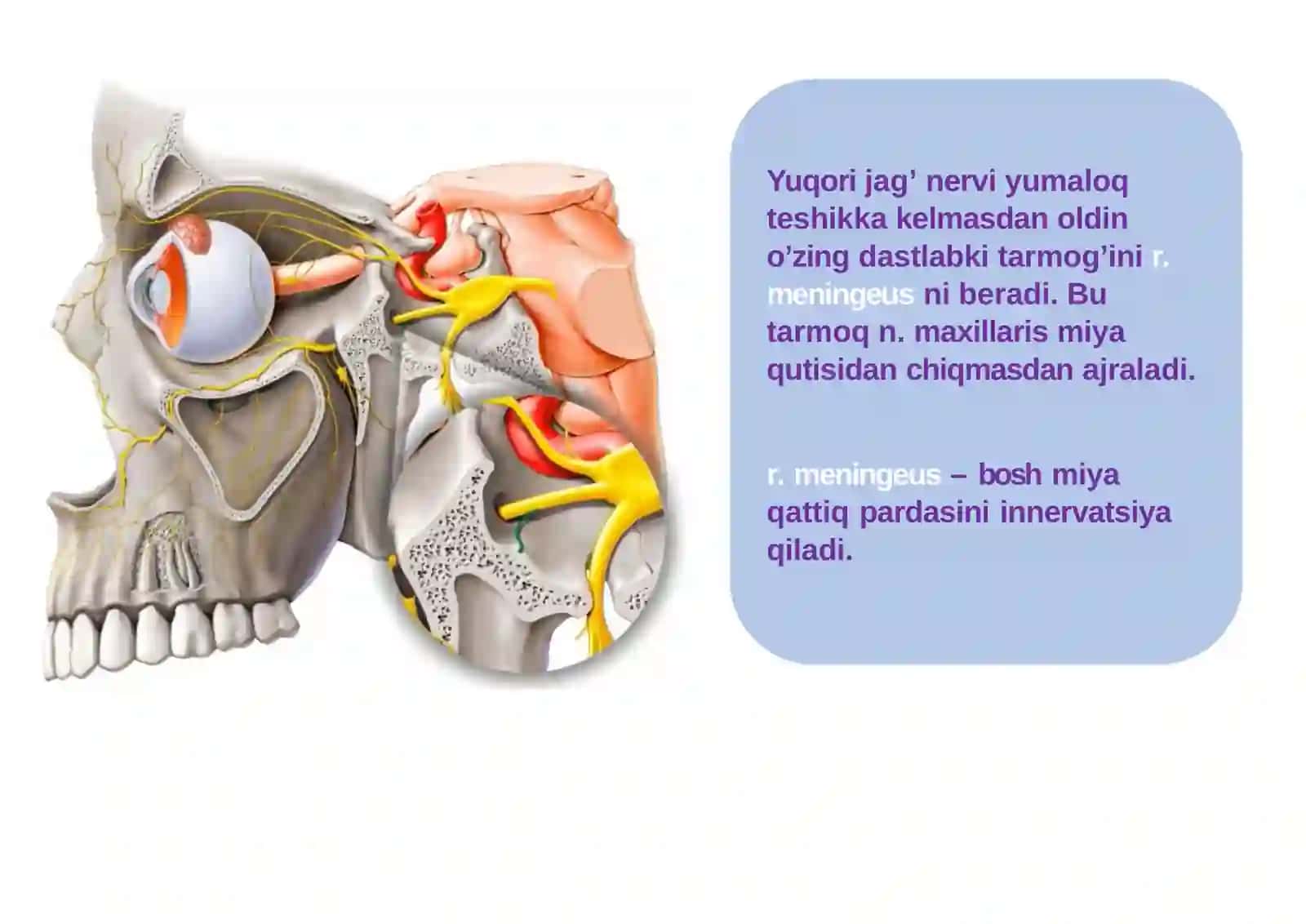 Yuqori jag' nervi yumaloq teshikka kelmasdan oldin o'zing dastlabki tarmog'ini r. meningeus ni beradi. Bu tarmoq n. maxillaris miya qutisidan chiqmasdan ajraladi.

r. meningeus – bosh miya qattiq pardasini innervatsiya qiladi.